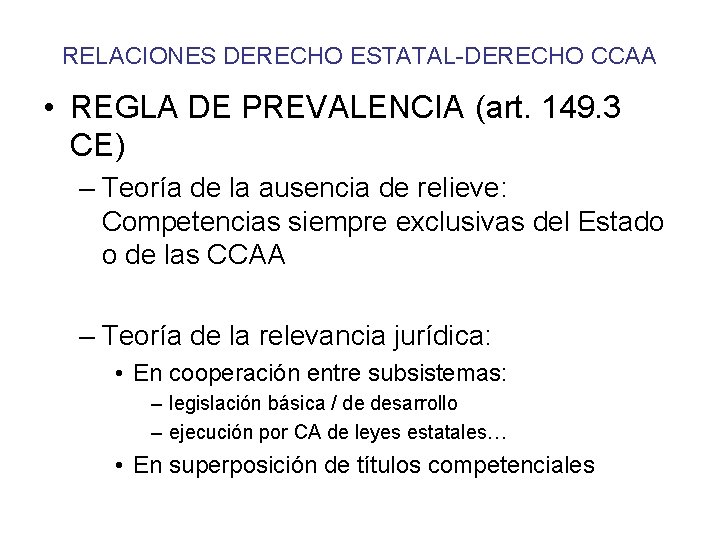 RELACIONES DERECHO ESTATAL-DERECHO CCAA

• REGLA DE PREVALENCIA (art. 149.3 CE)

– Teoría de la ausencia de relieve: Competencias siempre exclusivas del Estado o de las CCAA

– Teoría de la relevancia jurídica:

• En cooperación entre subsistemas:

– legislación básica / de desarrollo

– ejecución por CA de leyes estatales…

• En superposición de títulos competenciales